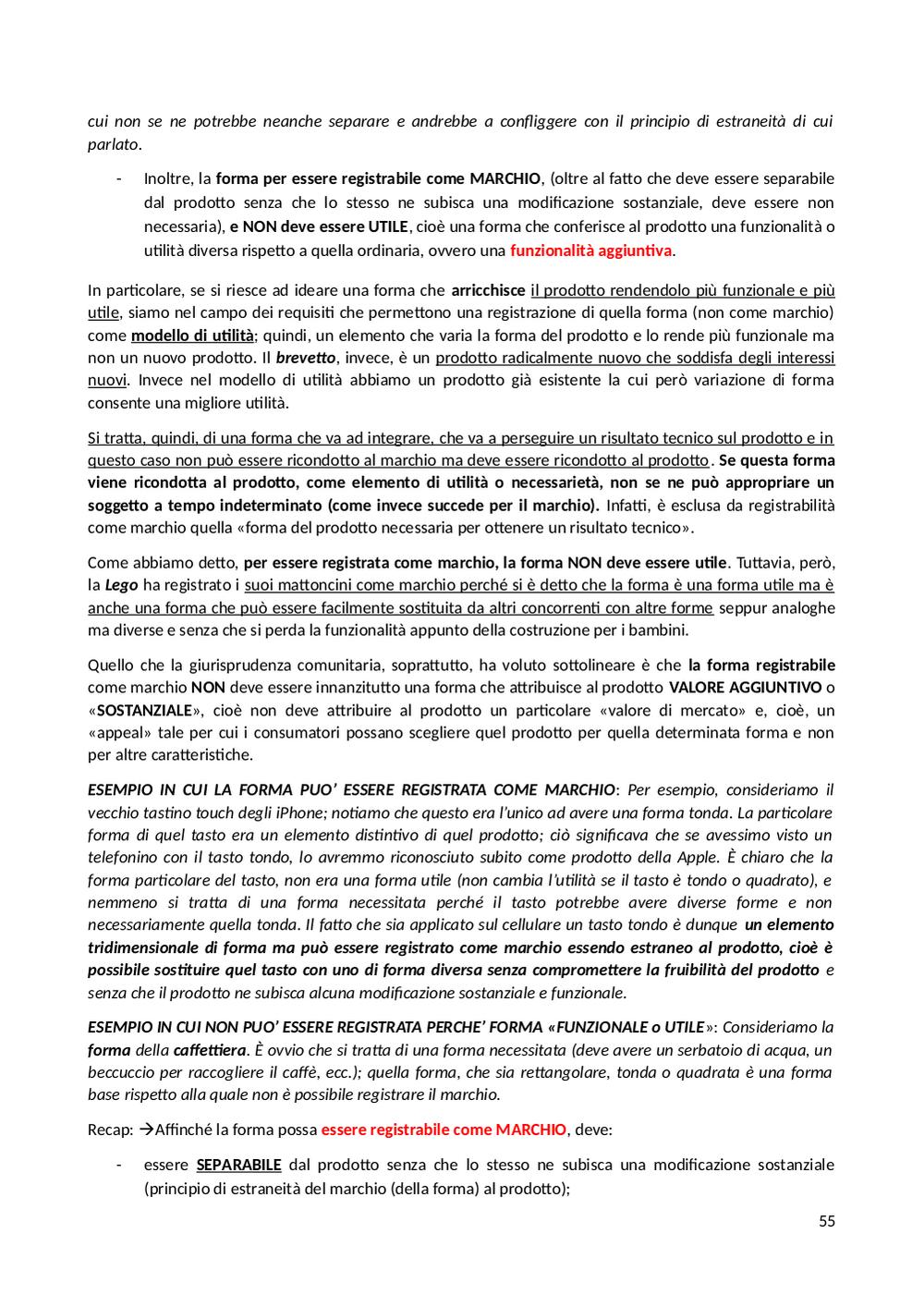 cui non se ne potrebbe neanche separare e andrebbe a confliggere con il principio di estraneità di cui parlato.

- Inoltre, la forma per essere registrabile come MARCHIO, (oltre al fatto che deve essere separabile dal prodotto senza che lo stesso ne subisca una modificazione sostanziale, deve essere non necessaria), e NON deve essere UTILE, cioè una forma che conferisce al prodotto una funzionalità o utilità diversa rispetto a quella ordinaria, ovvero una funzionalità aggiuntiva.

In particolare, se si riesce ad ideare una forma che arricchisce il prodotto rendendolo più funzionale e più utile, siamo nel campo dei requisiti che permettono una registrazione di quella forma (non come marchio) come modello di utilità; quindi, un elemento che varia la forma del prodotto e lo rende più funzionale ma non un nuovo prodotto. Il brevetto, invece, è un prodotto radicalmente nuovo che soddisfa degli interessi nuovi. Invece nel modello di utilità abbiamo un prodotto già esistente la cui però variazione di forma consente una migliore utilità.

Si tratta, quindi, di una forma che va ad integrare, che va a perseguire un risultato tecnico sul prodotto e in questo caso non può essere ricondotto al marchio ma deve essere ricondotto al prodotto. Se questa forma viene ricondotta al prodotto, come elemento di utilità o necessarietà, non se ne può appropriare un soggetto a tempo indeterminato (come invece succede per il marchio). Infatti, è esclusa da registrabilità come marchio quella «forma del prodotto necessaria per ottenere un risultato tecnico».

Come abbiamo detto, per essere registrata come marchio, la forma NON deve essere utile. Tuttavia, però, la Lego ha registrato i suoi mattoncini come marchio perché si è detto che la forma è una forma utile ma è anche una forma che può essere facilmente sostituita da altri concorrenti con altre forme seppur analoghe ma diverse e senza che si perda la funzionalità appunto della costruzione per i bambini.

Quello che la giurisprudenza comunitaria, soprattutto, ha voluto sottolineare è che la forma registrabile come marchio NON deve essere innanzitutto una forma che attribuisce al prodotto VALORE AGGIUNTIVO o «SOSTANZIALE», cioè non deve attribuire al prodotto un particolare «valore di mercato» e, cioè, un «appeal» tale per cui i consumatori possano scegliere quel prodotto per quella determinata forma e non per altre caratteristiche.

ESEMPIO IN CUI LA FORMA PUO' ESSERE REGISTRATA COME MARCHIO: Per esempio, consideriamo il vecchio tastino touch degli iPhone; notiamo che questo era l'unico ad avere una forma tonda. La particolare forma di quel tasto era un elemento distintivo di quel prodotto; ciò significava che se avessimo visto un telefonino con il tasto tondo, lo avremmo riconosciuto subito come prodotto della Apple. È chiaro che la forma particolare del tasto, non era una forma utile (non cambia l'utilità se il tasto è tondo o quadrato), e nemmeno si tratta di una forma necessitata perché il tasto potrebbe avere diverse forme e non necessariamente quella tonda. Il fatto che sia applicato sul cellulare un tasto tondo è dunque un elemento tridimensionale di forma ma può essere registrato come marchio essendo estraneo al prodotto, cioè è possibile sostituire quel tasto con uno di forma diversa senza compromettere la fruibilità del prodotto e senza che il prodotto ne subisca alcuna modificazione sostanziale e funzionale.

ESEMPIO IN CUI NON PUO' ESSERE REGISTRATA PERCHE' FORMA «FUNZIONALE o UTILE»: Consideriamo la forma della caffettiera. È ovvio che si tratta di una forma necessitata (deve avere un serbatoio di acqua, un beccuccio per raccogliere il caffè, ecc.); quella forma, che sia rettangolare, tonda o quadrata è una forma base rispetto alla quale non è possibile registrare il marchio.

Recap: →Affinché la forma possa essere registrabile come MARCHIO, deve:

- essere SEPARABILE dal prodotto senza che lo stesso ne subisca una modificazione sostanziale (principio di estraneità del marchio (della forma) al prodotto);

55